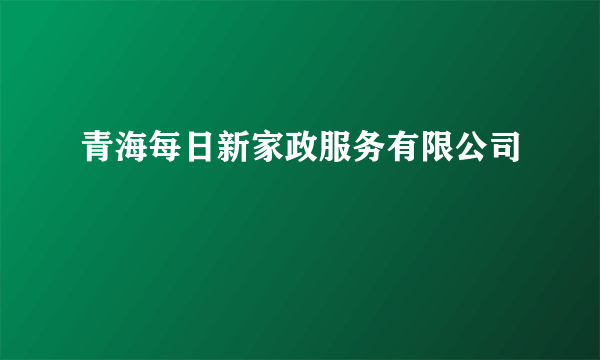 青海每日新家政服务有限公司